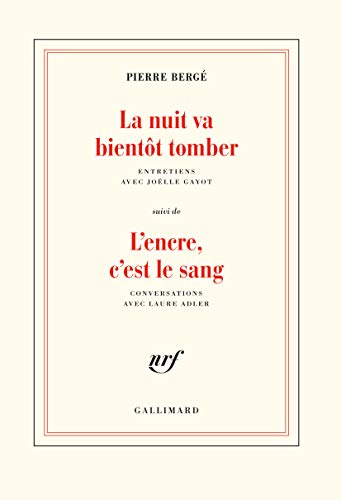 PIERRE BERGÉ

La nuit va bientôt tomber

ENTRETIENS AVEC JOËLLE GAYOT

suivi de

L'encre, c'est le sang

CONVERSATIONS AVEC LAURE ADLER

nrf

GALLIMARD